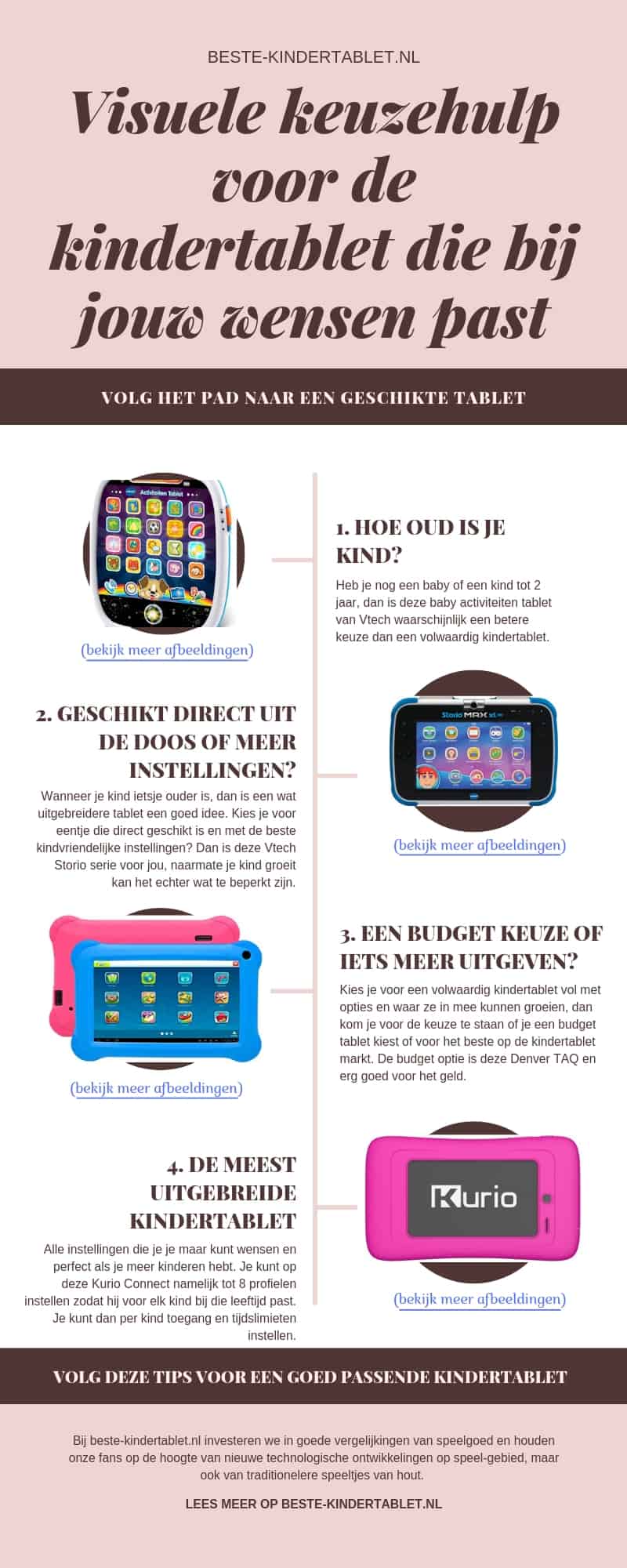 BESTE-KINDERTABLET.NL

Visuele keuzehulp voor de kindertablet die bij jouw wensen past

VOLG HET PAD NAAR EEN GESCHIKTE TABLET

Activiteiten Tablet

(bekijk meer afbeeldingen)

1. HOE OUD IS JE KIND?

Heb je nog een baby of een kind tot 2 jaar, dan is deze baby activiteiten tablet van Vtech waarschijnlijk een betere keuze dan een volwaardig kindertablet.

2. GESCHIKT DIRECT UIT DE DOOS OF MEER INSTELLINGEN?

Wanneer je kind ietsje ouder is, dan is een wat uitgebreidere tablet een goed idee. Kies je voor eentje die direct geschikt is en met de beste kindvriendelijke instellingen? Dan is deze Vtech Storio serie voor jou, naarmate je kind groeit kan het echter wat te beperkt zijn.

Storio MAX

(bekijk meer afbeeldingen)

(bekijk meer afbeeldingen)

3. EEN BUDGET KEUZE OF IETS MEER UITGEVEN?

Kies je voor een volwaardig kindertablet vol met opties en waar ze in mee kunnen groeien, dan kom je voor de keuze te staan of je een budget tablet kiest of voor het beste op de kindertablet markt. De budget optie is deze Denver TAQ en erg goed voor het geld.

4. DE MEEST UITGEBREIDE KINDERTABLET

Alle instellingen die je je maar kunt wensen en perfect als je meer kinderen hebt. Je kunt op deze Kurio Connect namelijk tot 8 profielen instellen zodat hij voor elk kind bij die leeftijd past. Je kunt dan per kind toegang en tijdslimieten instellen.

Kurio

(bekijk meer afbeeldingen)

VOLG DEZE TIPS VOOR EEN GOED PASSENDE KINDERTABLET

Bij beste-kindertablet.nl investeren we in goede vergelijkingen van speelgoed en houden onze fans op de hoogte van nieuwe technologische ontwikkelingen op speel-gebied, maar ook van traditionelere speeltjes van hout.

LEES MEER OP BESTE-KINDERTABLET.NL